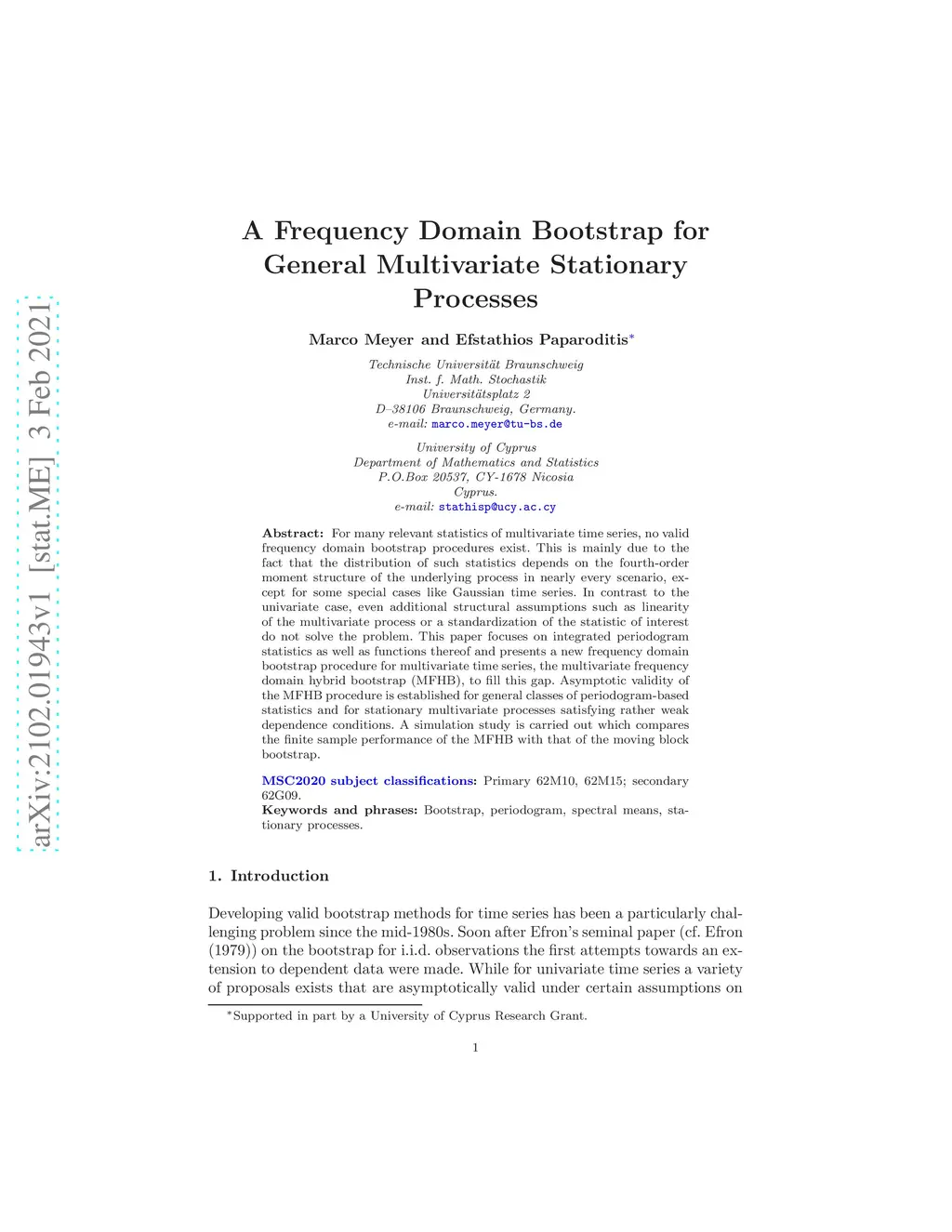 arXiv:2102.01943v1 [stat.ME] 3 Feb 2021

A Frequency Domain Bootstrap for General Multivariate Stationary Processes

Marco Meyer and Efstathios Paparoditis*

Technische Universität Braunschweig
Inst. f. Math. Stochastik
Universitätsplatz 2
D–38106 Braunschweig, Germany.
e-mail: marco.meyer@tu-bs.de

University of Cyprus
Department of Mathematics and Statistics
P.O.Box 20537, CY-1678 Nicosia
Cyprus.
e-mail: stathisp@ucy.ac.cy

Abstract: For many relevant statistics of multivariate time series, no valid frequency domain bootstrap procedures exist. This is mainly due to the fact that the distribution of such statistics depends on the fourth-order moment structure of the underlying process in nearly every scenario, except for some special cases like Gaussian time series. In contrast to the univariate case, even additional structural assumptions such as linearity of the multivariate process or a standardization of the statistic of interest do not solve the problem. This paper focuses on integrated periodogram statistics as well as functions thereof and presents a new frequency domain bootstrap procedure for multivariate time series, the multivariate frequency domain hybrid bootstrap (MFHB), to fill this gap. Asymptotic validity of the MFHB procedure is established for general classes of periodogram-based statistics and for stationary multivariate processes satisfying rather weak dependence conditions. A simulation study is carried out which compares the finite sample performance of the MFHB with that of the moving block bootstrap.

MSC2020 subject classifications: Primary 62M10, 62M15; secondary 62G09.
Keywords and phrases: Bootstrap, periodogram, spectral means, stationary processes.

1. Introduction

Developing valid bootstrap methods for time series has been a particularly challenging problem since the mid-1980s. Soon after Efron's seminal paper (cf. Efron (1979)) on the bootstrap for i.i.d. observations the first attempts towards an extension to dependent data were made. While for univariate time series a variety of proposals exists that are asymptotically valid under certain assumptions on

*Supported in part by a University of Cyprus Research Grant.

1